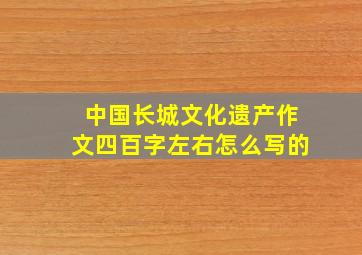 中国长城文化遗产作文四百字左右怎么写的